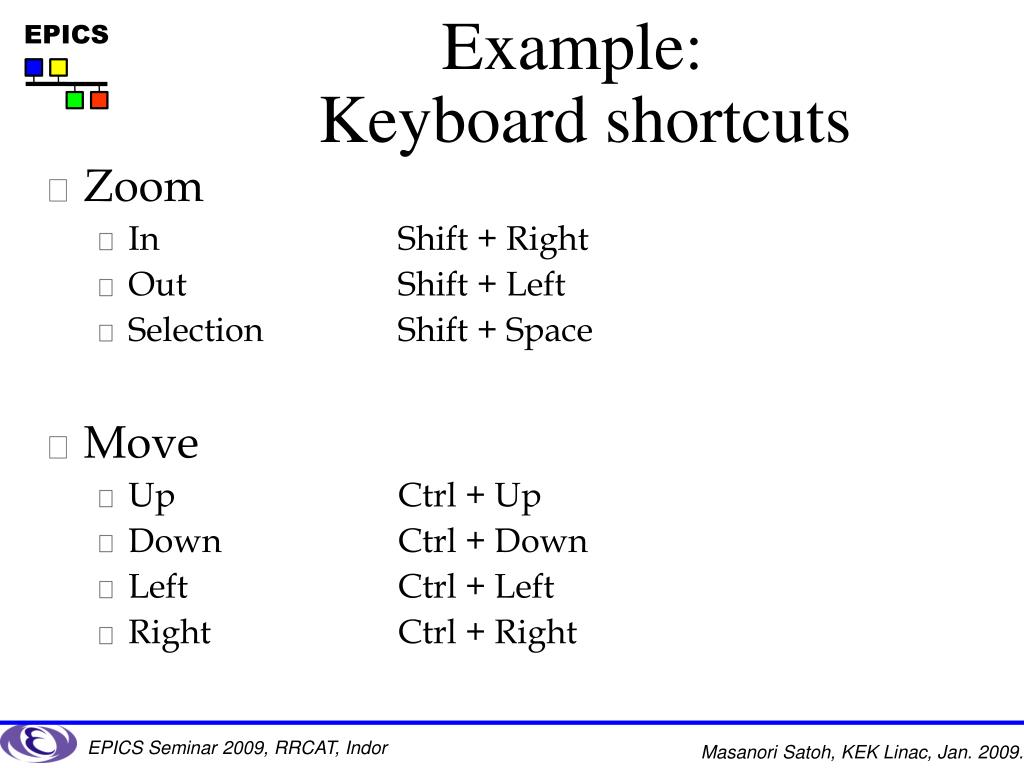 EPICS

Example:
Keyboard shortcuts

Zoom
In Shift + Right
Out Shift + Left
Selection Shift + Space

Move
Up Ctrl + Up
Down Ctrl + Down
Left Ctrl + Left
Right Ctrl + Right

EPICS Seminar 2009, RRCAT, Indor

Masanori Satoh, KEK Linac, Jan. 2009.